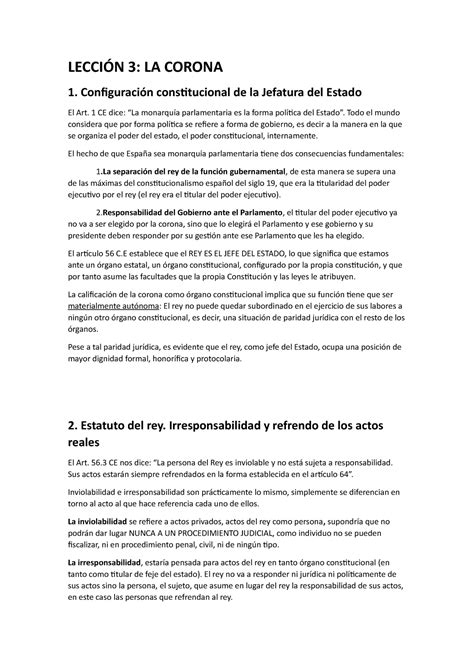 LECCIÓN 3: LA CORONA

1. Configuración constitucional de la Jefatura del Estado

El Art. 1 CE dice: "La monarquía parlamentaria es la forma política del Estado". Todo el mundo considera que por forma política se refiere a forma de gobierno, es decir a la manera en la que se organiza el poder del estado, el poder constitucional, internamente.

El hecho de que España sea monarquía parlamentaria tiene dos consecuencias fundamentales:

1.La separación del rey de la función gubernamental, de esta manera se supera una de las máximas del constitucionalismo español del siglo 19, que era la titularidad del poder ejecutivo por el rey (el rey era el titular del poder ejecutivo).

2.Responsabilidad del Gobierno ante el Parlamento, el titular del poder ejecutivo ya no va a ser elegido por la corona, sino que lo elegirá el Parlamento y ese gobierno y su presidente deben responder por su gestión ante ese Parlamento que les ha elegido.

El artículo 56 C.E establece que el REY ES EL JEFE DEL ESTADO, lo que significa que estamos ante un órgano estatal, un órgano constitucional, configurado por la propia constitución, y que por tanto asume las facultades que la propia Constitución y las leyes le atribuyen.

La calificación de la corona como órgano constitucional implica que su función tiene que ser materialmente autónoma: El rey no puede quedar subordinado en el ejercicio de sus labores a ningún otro órgano constitucional, es decir, una situación de paridad jurídica con el resto de los órganos.

Pese a tal paridad jurídica, es evidente que el rey, como jefe del Estado, ocupa una posición de mayor dignidad formal, honorífica y protocolaria.

2. Estatuto del rey. Irresponsabilidad y refrendo de los actos reales

El Art. 56.3 CE nos dice: "La persona del Rey es inviolable y no está sujeta a responsabilidad. Sus actos estarán siempre refrendados en la forma establecida en el artículo 64".

Inviolabilidad e irresponsabilidad son prácticamente lo mismo, simplemente se diferencian en torno al acto al que hace referencia cada uno de ellos.

La inviolabilidad se refiere a actos privados, actos del rey como persona, supondría que no podrán dar lugar NUNCA A UN PROCEDIMIENTO JUDICIAL, como individuo no se pueden fiscalizar, ni en procedimiento penal, civil, ni de ningún tipo.

La irresponsabilidad, estaría pensada para actos del rey en tanto órgano constitucional (en tanto como titular de feje del estado). El rey no va a responder ni jurídica ni políticamente de sus actos sino la persona, el sujeto, que asume en lugar del rey la responsabilidad de sus actos, en este caso las personas que refrendan al rey.